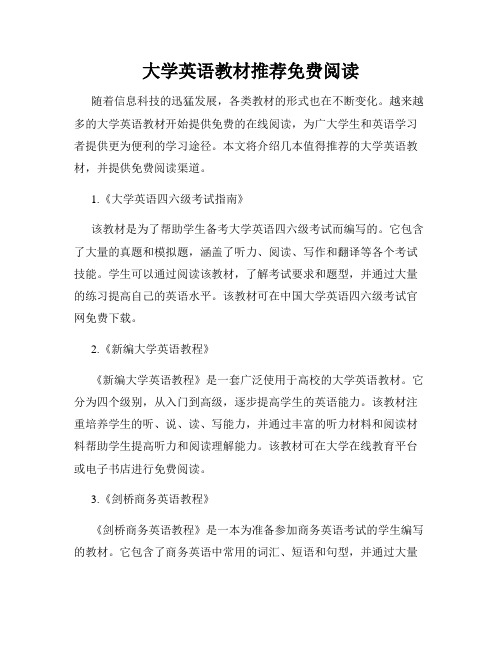 大学英语教材推荐免费阅读

随着信息科技的迅猛发展，各类教材的形式也在不断变化。越来越多的大学英语教材开始提供免费的在线阅读，为广大学生和英语学习者提供更为便利的学习途径。本文将介绍几本值得推荐的大学英语教材，并提供免费阅读渠道。

1.《大学英语四六级考试指南》

该教材是为了帮助学生备考大学英语四六级考试而编写的。它包含了大量的真题和模拟题，涵盖了听力、阅读、写作和翻译等各个考试技能。学生可以通过阅读该教材，了解考试要求和题型，并通过大量的练习提高自己的英语水平。该教材可在中国大学英语四六级考试官网免费下载。

2.《新编大学英语教程》

《新编大学英语教程》是一套广泛使用于高校的大学英语教材。它分为四个级别，从入门到高级，逐步提高学生的英语能力。该教材注重培养学生的听、说、读、写能力，并通过丰富的听力材料和阅读材料帮助学生提高听力和阅读理解能力。该教材可在大学在线教育平台或电子书店进行免费阅读。

3.《剑桥商务英语教程》

《剑桥商务英语教程》是一本为准备参加商务英语考试的学生编写的教材。它包含了商务英语中常用的词汇、短语和句型，并通过大量